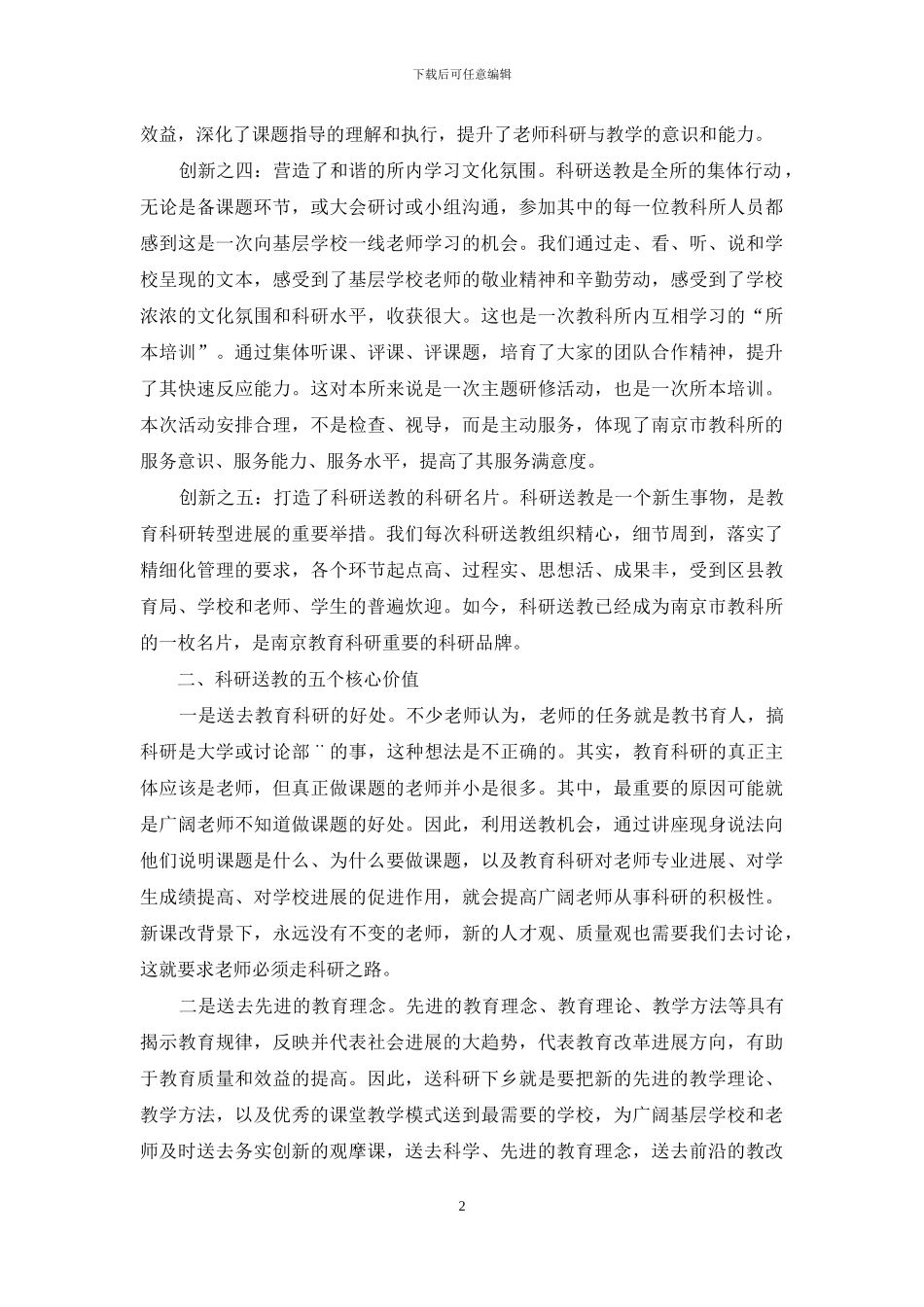 下载后可任意编辑

效益，深化了课题指导的理解和执行，提升了老师科研与教学的意识和能力。

创新之四：营造了和谐的所内学习文化氛围。科研送教是全所的集体行动，无论是备课题环节，或大会研讨或小组沟通，参加其中的每一位教科所人员都感到这是一次向基层学校一线老师学习的机会。我们通过走、看、听、说和学校呈现的文本，感受到了基层学校老师的敬业精神和辛勤劳动，感受到了学校浓浓的文化氛围和科研水平，收获很大。这也是一次教科所内互相学习的“所本培训”。通过集体听课、评课、评课题，培育了大家的团队合作精神，提升了其快速反应能力。这对本所来说是一次主题研修活动，也是一次所本培训。本次活动安排合理，不是检查、视导，而是主动服务，体现了南京市教科所的服务意识、服务能力、服务水平，提高了其服务满意度。

创新之五：打造了科研送教的科研名片。科研送教是一个新生事物，是教育科研转型进展的重要举措。我们每次科研送教组织精心，细节周到，落实了精细化管理的要求，各个环节起点高、过程实、思想活、成果丰，受到区县教育局、学校和老师、学生的普遍欢迎。如今，科研送教已经成为南京市教科所的一枚名片，是南京教育科研重要的科研品牌。

二、科研送教的五个核心价值

一是送去教育科研的好处。不少老师认为，老师的任务就是教书育人，搞科研是大学或讨论部¨的事，这种想法是不正确的。其实，教育科研的真正主体应该是老师，但真正做课题的老师并小是很多。其中，最重要的原因可能就是广阔老师不知道做课题的好处。因此，利用送教机会，通过讲座现身说法向他们说明课题是什么、为什么要做课题，以及教育科研对老师专业进展、对学生成绩提高、对学校进展的促进作用，就会提高广阔老师从事科研的积极性。新课改背景下，永远没有不变的老师，新的人才观、质量观也需要我们去讨论，这就要求老师必须走科研之路。

二是送去先进的教育理念。先进的教育理念、教育理论、教学方法等具有揭示教育规律，反映并代表社会进展的大趋势，代表教育改革进展方向，有助于教育质量和效益的提高。因此，送科研下乡就是要把新的先进的教学理论、教学方法，以及优秀的课堂教学模式送到最需要的学校，为广阔基层学校和老师及时送去务实创新的观摩课，送去科学、先进的教育理念，送去前沿的教改

2